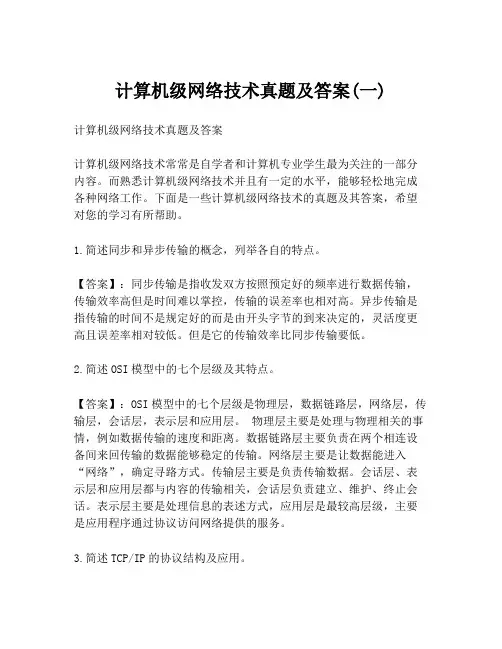 计算机级网络技术真题及答案(一)

计算机级网络技术真题及答案

计算机级网络技术常常是自学者和计算机专业学生最为关注的一部分内容。而熟悉计算机级网络技术并且有一定的水平，能够轻松地完成各种网络工作。下面是一些计算机级网络技术的真题及其答案，希望对您的学习有所帮助。

1.简述同步和异步传输的概念，列举各自的特点。

【答案】：同步传输是指收发双方按照预定好的频率进行数据传输，传输效率高但是时间难以掌控，传输的误差率也相对高。异步传输是指传输的时间不是规定好的而是由开头字节的到来决定的，灵活度更高且误差率相对较低。但是它的传输效率比同步传输要低。

2.简述OSI模型中的七个层级及其特点。

【答案】：OSI模型中的七个层级是物理层，数据链路层，网络层，传输层，会话层，表示层和应用层。 物理层主要是处理与物理相关的事情，例如数据传输的速度和距离。数据链路层主要负责在两个相连设备间来回传输的数据能够稳定的传输。网络层主要是让数据能进入“网络”，确定寻路方式。传输层主要是负责传输数据。会话层、表示层和应用层都与内容的传输相关，会话层负责建立、维护、终止会话。表示层主要是处理信息的表述方式，应用层是最较高层级，主要是应用程序通过协议访问网络提供的服务。

3.简述TCP/IP的协议结构及应用。